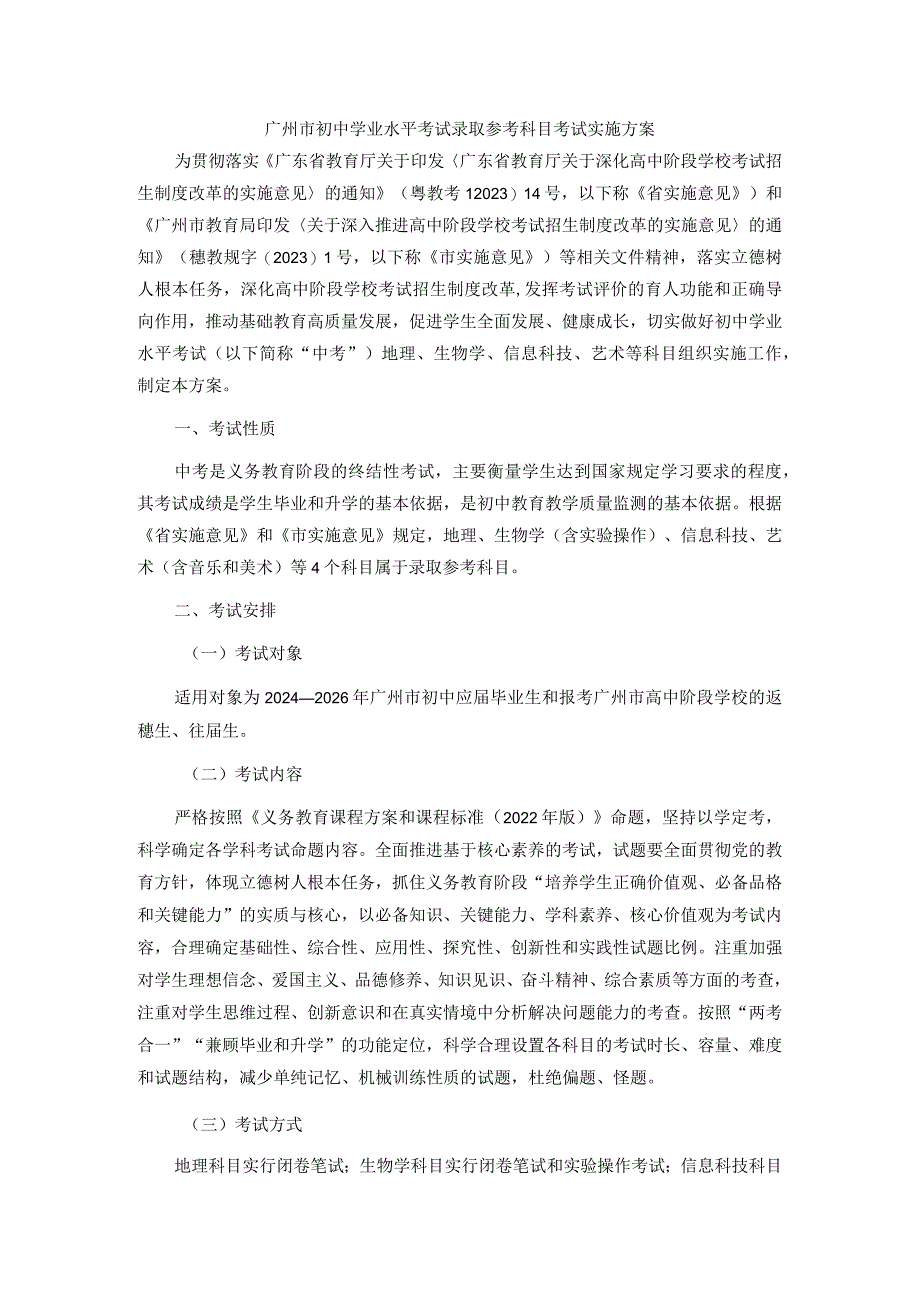 广州市初中学业水平考试录取参考科目考试实施方案

为贯彻落实《广东省教育厅关于印发〈广东省教育厅关于深化高中阶段学校考试招生制度改革的实施意见〉的通知》（粤教考12023）14号，以下称《省实施意见》）和《广州市教育局印发〈关于深入推进高中阶段学校考试招生制度改革的实施意见〉的通知》（穗教规字（2023）1号，以下称《市实施意见》）等相关文件精神，落实立德树人根本任务，深化高中阶段学校考试招生制度改革，发挥考试评价的育人功能和正确导向作用，推动基础教育高质量发展，促进学生全面发展、健康成长，切实做好初中学业水平考试（以下简称“中考”）地理、生物学、信息科技、艺术等科目组织实施工作，制定本方案。

一、考试性质

中考是义务教育阶段的终结性考试，主要衡量学生达到国家规定学习要求的程度，其考试成绩是学生毕业和升学的基本依据，是初中教育教学质量监测的基本依据。根据《省实施意见》和《市实施意见》规定，地理、生物学（含实验操作）、信息科技、艺术（含音乐和美术）等4个科目属于录取参考科目。

二、考试安排

（一）考试对象

适用对象为2024—2026年广州市初中应届毕业生和报考广州市高中阶段学校的返穗生、往届生。

（二）考试内容

严格按照《义务教育课程方案和课程标准（2022年版）》命题，坚持以学定考，科学确定各学科考试命题内容。全面推进基于核心素养的考试，试题要全面贯彻党的教育方针，体现立德树人根本任务，抓住义务教育阶段“培养学生正确价值观、必备品格和关键能力”的实质与核心，以必备知识、关键能力、学科素养、核心价值观为考试内容，合理确定基础性、综合性、应用性、探究性、创新性和实践性试题比例。注重加强对学生理想信念、爱国主义、品德修养、知识见识、奋斗精神、综合素质等方面的考查，注重对学生思维过程、创新意识和在真实情境中分析解决问题能力的考查。按照“两考合一”“兼顾毕业和升学”的功能定位，科学合理设置各科目的考试时长、容量、难度和试题结构，减少单纯记忆、机械训练性质的试题，杜绝偏题、怪题。

（三）考试方式

地理科目实行闭卷笔试；生物学科目实行闭卷笔试和实验操作考试；信息科技科目